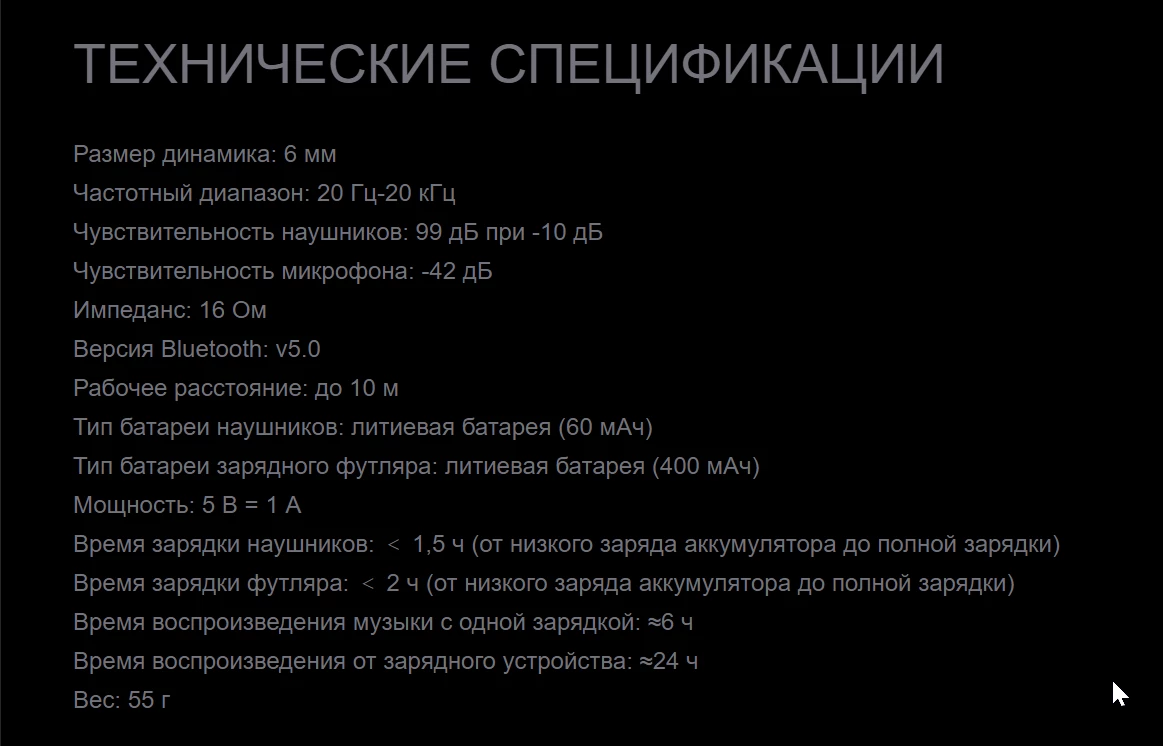 ТЕХНИЧЕСКИЕ СПЕЦИФИКАЦИИ

Размер динамика: 6 мм
Частотный диапазон: 20 Гц-20 кГц
Чувствительность наушников: 99 дБ при -10 дБ
Чувствительность микрофона: -42 дБ
Импеданс: 16 Ом
Версия Bluetooth: v5.0
Рабочее расстояние: до 10 м
Тип батареи наушников: литиевая батарея (60 мАч)
Тип батареи зарядного футляра: литиевая батарея (400 мАч)
Мощность: 5 В = 1 А
Время зарядки наушников: < 1,5 ч (от низкого заряда аккумулятора до полной зарядки)
Время зарядки футляра: < 2 ч (от низкого заряда аккумулятора до полной зарядки)
Время воспроизведения музыки с одной зарядкой: ≈6 ч
Время воспроизведения от зарядного устройства: ≈24 ч
Вес: 55 г